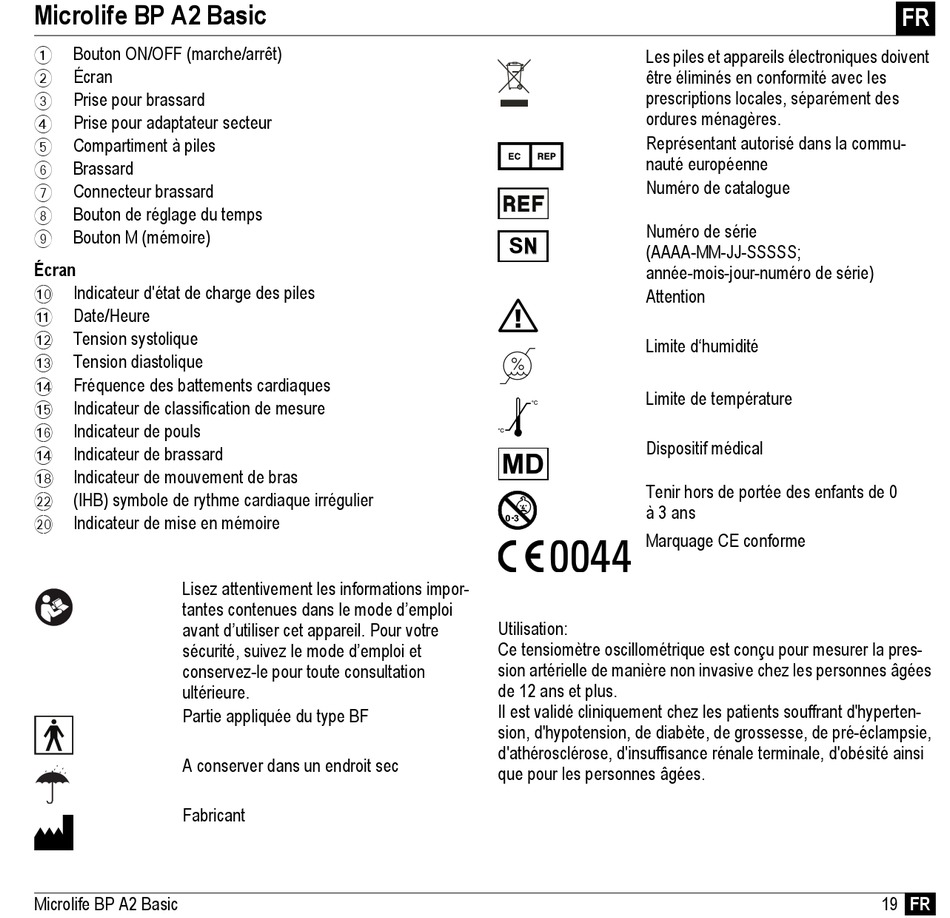 Microlife BP A2 Basic FR

① Bouton ON/OFF (marche/arrêt)
② Écran
③ Prise pour brassard
④ Prise pour adaptateur secteur
⑤ Compartiment à piles
⑥ Brassard
⑦ Connecteur brassard
⑧ Bouton de réglage du temps
⑨ Bouton M (mémoire)

Écran
⑩ Indicateur d'état de charge des piles
⑪ Date/Heure
⑫ Tension systolique
⑬ Tension diastolique
⑭ Fréquence des battements cardiaques
⑮ Indicateur de classification de mesure
⑯ Indicateur de pouls
⑭ Indicateur de brassard
⑱ Indicateur de mouvement de bras
㉒ (IHB) symbole de rythme cardiaque irrégulier
⑳ Indicateur de mise en mémoire

Lisez attentivement les informations importantes contenues dans le mode d'emploi avant d'utiliser cet appareil. Pour votre sécurité, suivez le mode d'emploi et conservez-le pour toute consultation ultérieure.

Partie appliquée du type BF

A conserver dans un endroit sec

Fabricant

Les piles et appareils électroniques doivent être éliminés en conformité avec les prescriptions locales, séparément des ordures ménagères.

EC REP Représentant autorisé dans la communauté européenne

REF Numéro de catalogue

SN Numéro de série (AAAA-MM-JJ-SSSSS; année-mois-jour-numéro de série)

Attention

Limite d'humidité

Limite de température

MD Dispositif médical

0-3 Tenir hors de portée des enfants de 0 à 3 ans

CE0044 Marquage CE conforme

Utilisation:
Ce tensiomètre oscillométrique est conçu pour mesurer la pression artérielle de manière non invasive chez les personnes âgées de 12 ans et plus.
Il est validé cliniquement chez les patients souffrant d'hypertension, d'hypotension, de diabète, de grossesse, de pré-éclampsie, d'athérosclérose, d'insuffisance rénale terminale, d'obésité ainsi que pour les personnes âgées.

Microlife BP A2 Basic 19 FR